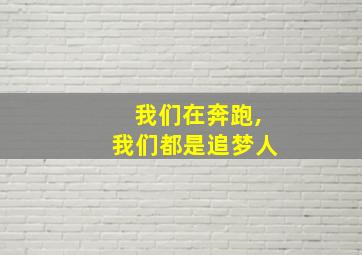 我们在奔跑,
我们都是追梦人